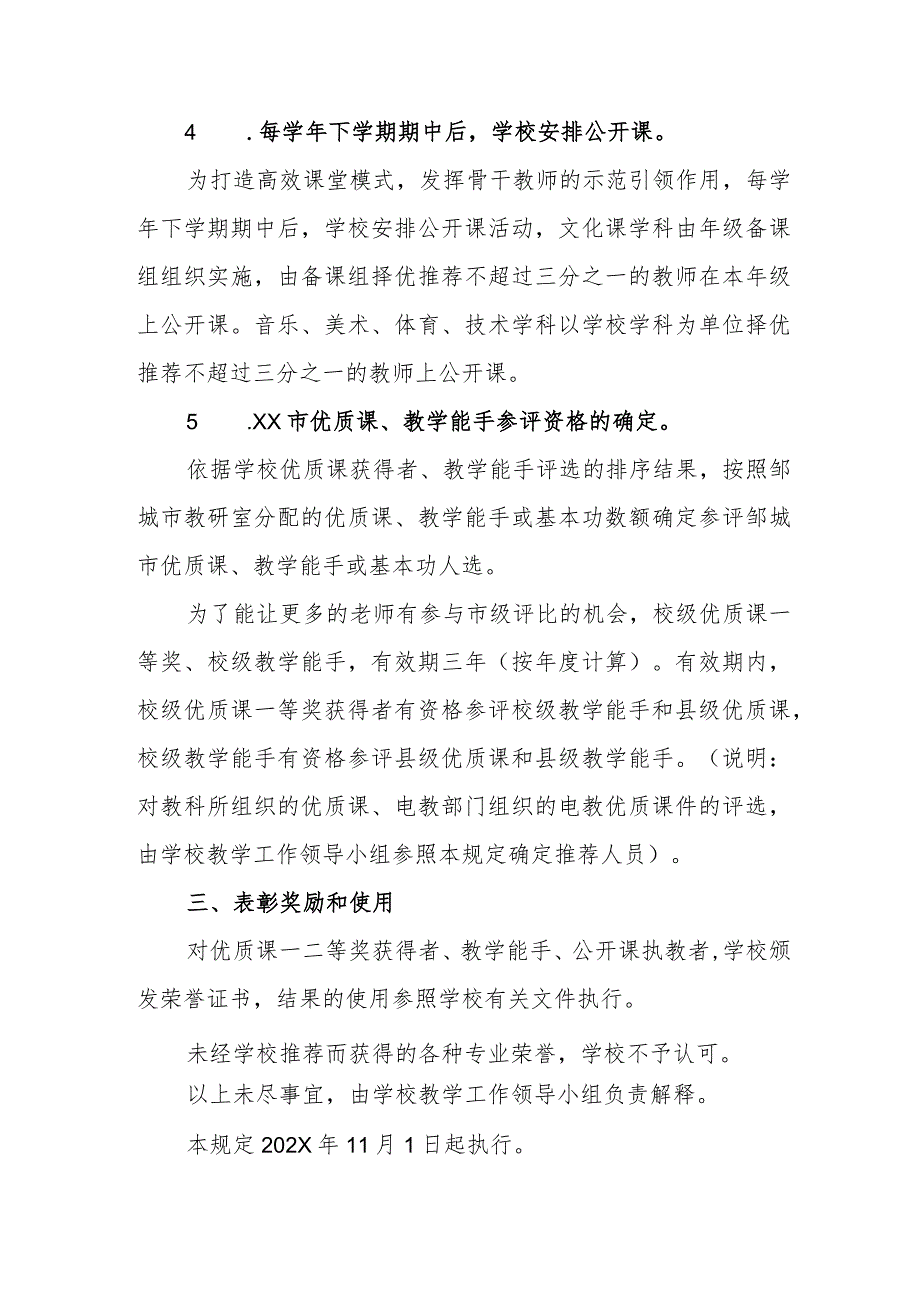 4　.每学年下学期期中后，学校安排公开课。

为打造高效课堂模式，发挥骨干教师的示范引领作用，每学年下学期期中后，学校安排公开课活动，文化课学科由年级备课组组织实施，由备课组择优推荐不超过三分之一的教师在本年级上公开课。音乐、美术、体育、技术学科以学校学科为单位择优推荐不超过三分之一的教师上公开课。

5　.XX市优质课、教学能手参评资格的确定。

依据学校优质课获得者、教学能手评选的排序结果，按照邹城市教研室分配的优质课、教学能手或基本功数额确定参评邹城市优质课、教学能手或基本功人选。

为了能让更多的老师有参与市级评比的机会，校级优质课一等奖、校级教学能手，有效期三年（按年度计算）。有效期内，校级优质课一等奖获得者有资格参评校级教学能手和县级优质课，校级教学能手有资格参评县级优质课和县级教学能手。（说明：对教科所组织的优质课、电教部门组织的电教优质课件的评选，由学校教学工作领导小组参照本规定确定推荐人员）。

三、表彰奖励和使用

对优质课一二等奖获得者、教学能手、公开课执教者，学校颁发荣誉证书，结果的使用参照学校有关文件执行。

未经学校推荐而获得的各种专业荣誉，学校不予认可。

以上未尽事宜，由学校教学工作领导小组负责解释。

本规定202X年11月1日起执行。